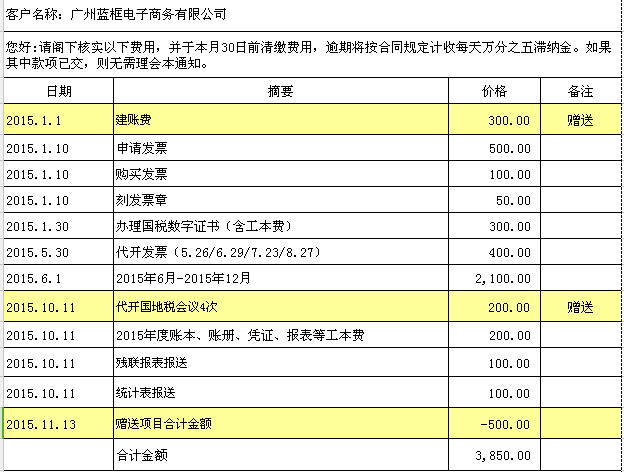 客户名称：广州蓝框电子商务有限公司

您好:请阁下核实以下费用，并于本月30日前清缴费用，逾期将按合同规定计收每天万分之五滞纳金。如果其中款项已交，则无需理会本通知。

| 日期 | 摘要 | 价格 | 备注 |
|---|---|---|---|
| 2015.1.1 | 建账费 | 300.00 | 赠送 |
| 2015.1.10 | 申请发票 | 500.00 | |
| 2015.1.10 | 购买发票 | 100.00 | |
| 2015.1.10 | 刻发票章 | 50.00 | |
| 2015.1.30 | 办理国税数字证书（含工本费） | 300.00 | |
| 2015.5.30 | 代开发票（5.26/6.29/7.23/8.27） | 400.00 | |
| 2015.6.1 | 2015年6月-2015年12月 | 2,100.00 | |
| 2015.10.11 | 代开国地税会议4次 | 200.00 | 赠送 |
| 2015.10.11 | 2015年度账本、账册、凭证、报表等工本费 | 200.00 | |
| 2015.10.11 | 残联报表报送 | 100.00 | |
| 2015.10.11 | 统计表报送 | 100.00 | |
| 2015.11.13 | 赠送项目合计金额 | -500.00 | |
| | 合计金额 | 3,850.00 | |